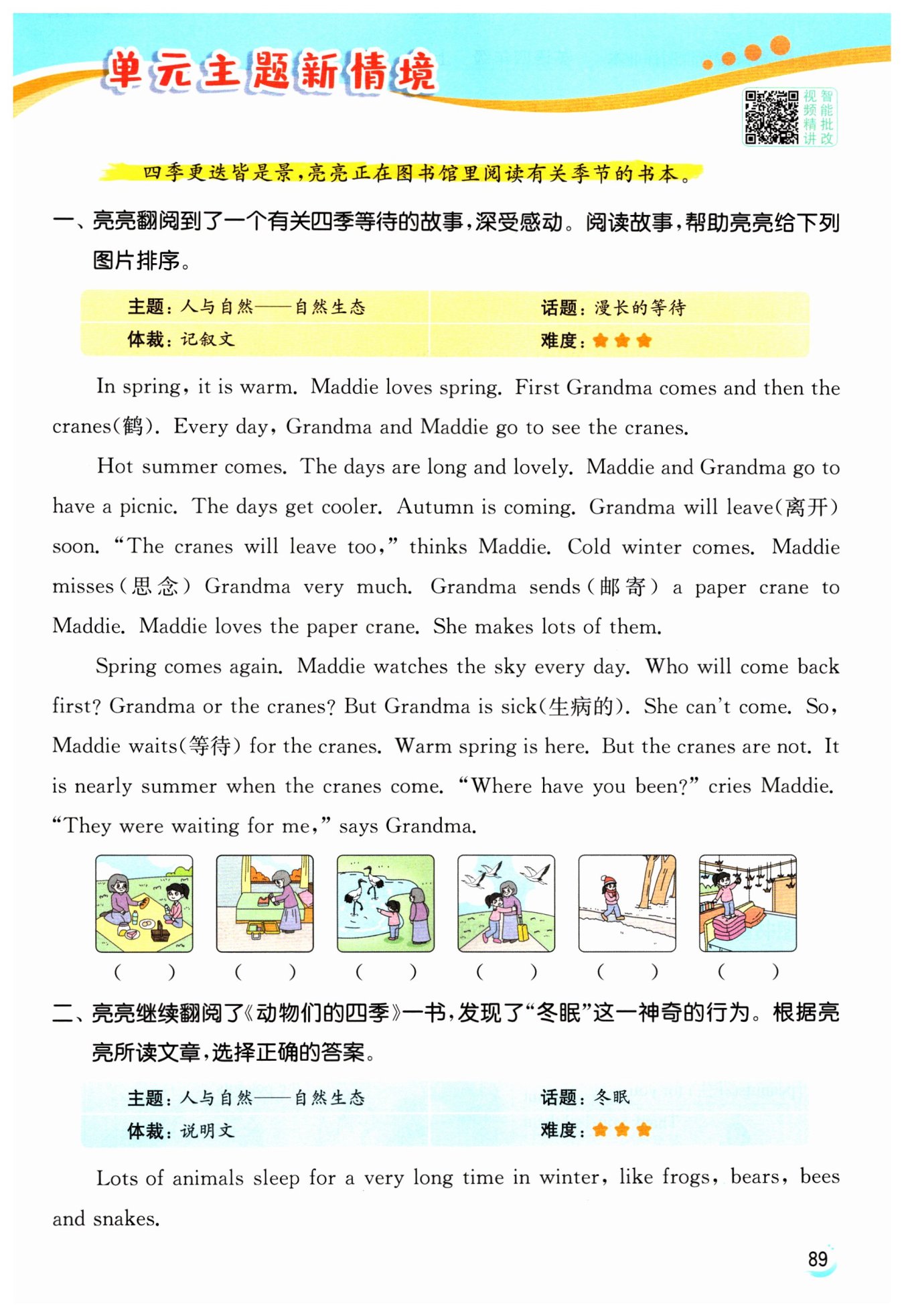 单元主题新情境

视频精讲 智能批改

四季更迭皆是景，亮亮正在图书馆里阅读有关季节的书本。

一、亮亮翻阅到了一个有关四季等待的故事，深受感动。阅读故事，帮助亮亮给下列图片排序。

| 主题：人与自然——自然生态 | 话题：漫长的等待 |
|---|---|
| 体裁：记叙文 | 难度：★★★ |

In spring, it is warm. Maddie loves spring. First Grandma comes and then the cranes(鹤). Every day, Grandma and Maddie go to see the cranes.

Hot summer comes. The days are long and lovely. Maddie and Grandma go to have a picnic. The days get cooler. Autumn is coming. Grandma will leave(离开) soon. "The cranes will leave too," thinks Maddie. Cold winter comes. Maddie misses(思念) Grandma very much. Grandma sends(邮寄) a paper crane to Maddie. Maddie loves the paper crane. She makes lots of them.

Spring comes again. Maddie watches the sky every day. Who will come back first? Grandma or the cranes? But Grandma is sick(生病的). She can't come. So, Maddie waits(等待) for the cranes. Warm spring is here. But the cranes are not. It is nearly summer when the cranes come. "Where have you been?" cries Maddie. "They were waiting for me," says Grandma.

( ) ( ) ( ) ( ) ( ) ( )

二、亮亮继续翻阅了《动物们的四季》一书，发现了"冬眠"这一神奇的行为。根据亮亮所读文章，选择正确的答案。

| 主题：人与自然——自然生态 | 话题：冬眠 |
|---|---|
| 体裁：说明文 | 难度：★★★ |

Lots of animals sleep for a very long time in winter, like frogs, bears, bees and snakes.

89